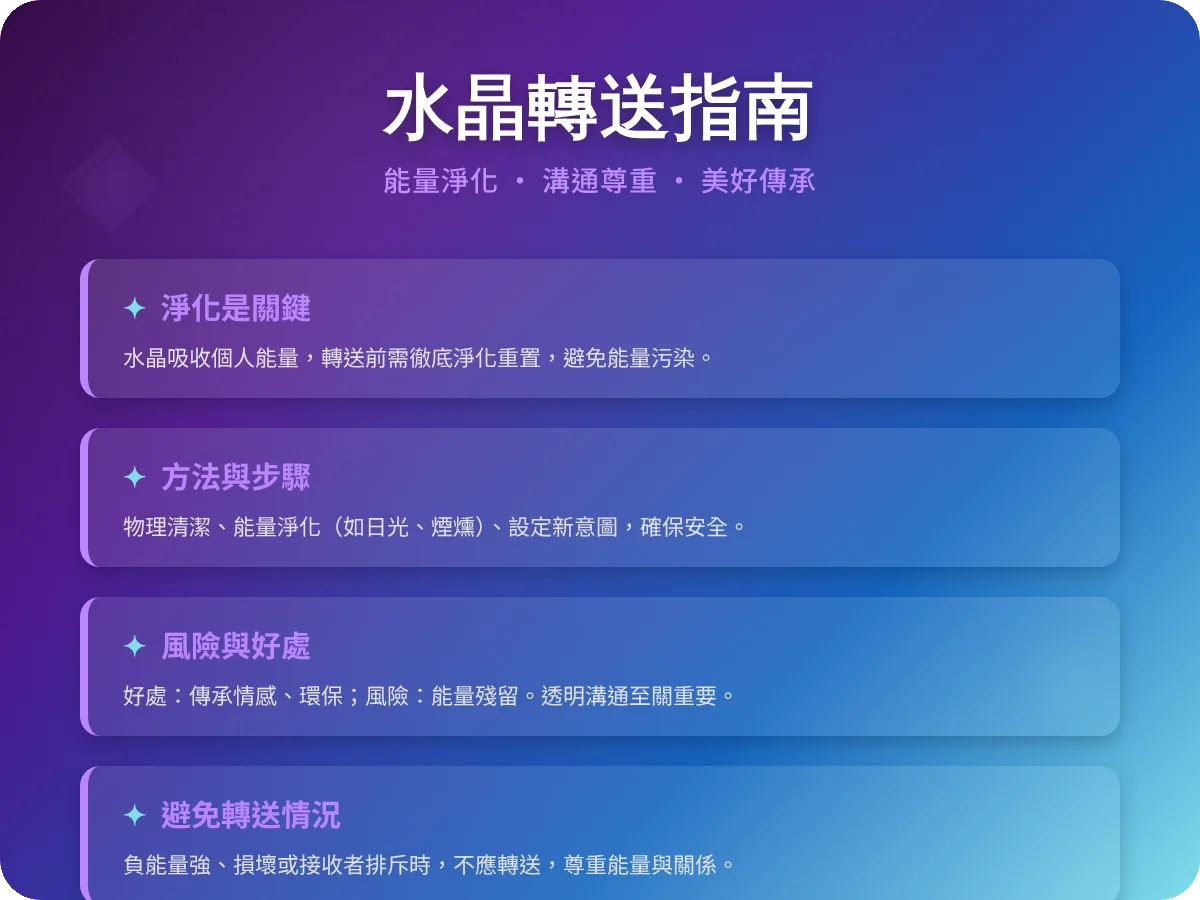 水晶轉送指南

能量淨化 · 溝通尊重 · 美好傳承

✦ 淨化是關鍵

水晶吸收個人能量，轉送前需徹底淨化重置，避免能量污染。

✦ 方法與步驟

物理清潔、能量淨化（如日光、煙燻）、設定新意圖，確保安全。

✦ 風險與好處

好處：傳承情感、環保；風險：能量殘留。透明溝通至關重要。

✦ 避免轉送情況

負能量強、損壞或接收者排斥時，不應轉送，尊重能量與關係。